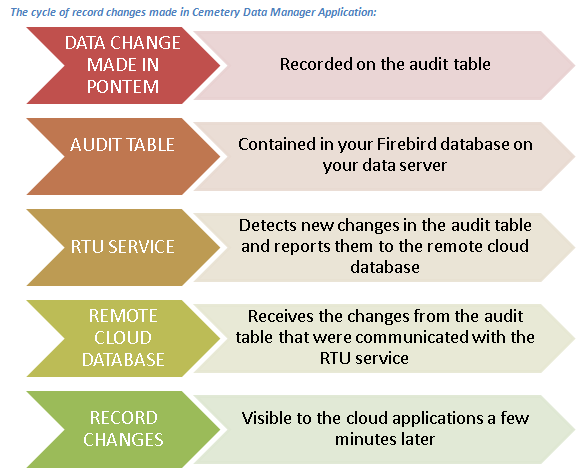 The cycle of record changes made in Cemetery Data Manager Application:

DATA CHANGE MADE IN PONTEM

Recorded on the audit table

AUDIT TABLE

Contained in your Firebird database on your data server

RTU SERVICE

Detects new changes in the audit table and reports them to the remote cloud database

REMOTE CLOUD DATABASE

Receives the changes from the audit table that were communicated with the RTU service

RECORD CHANGES

Visible to the cloud applications a few minutes later